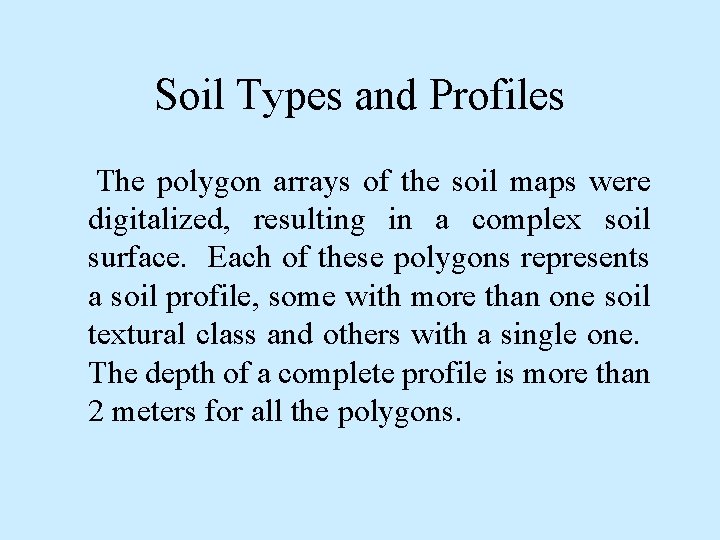 Soil Types and Profiles

The polygon arrays of the soil maps were digitalized, resulting in a complex soil surface. Each of these polygons represents a soil profile, some with more than one soil textural class and others with a single one. The depth of a complete profile is more than 2 meters for all the polygons.